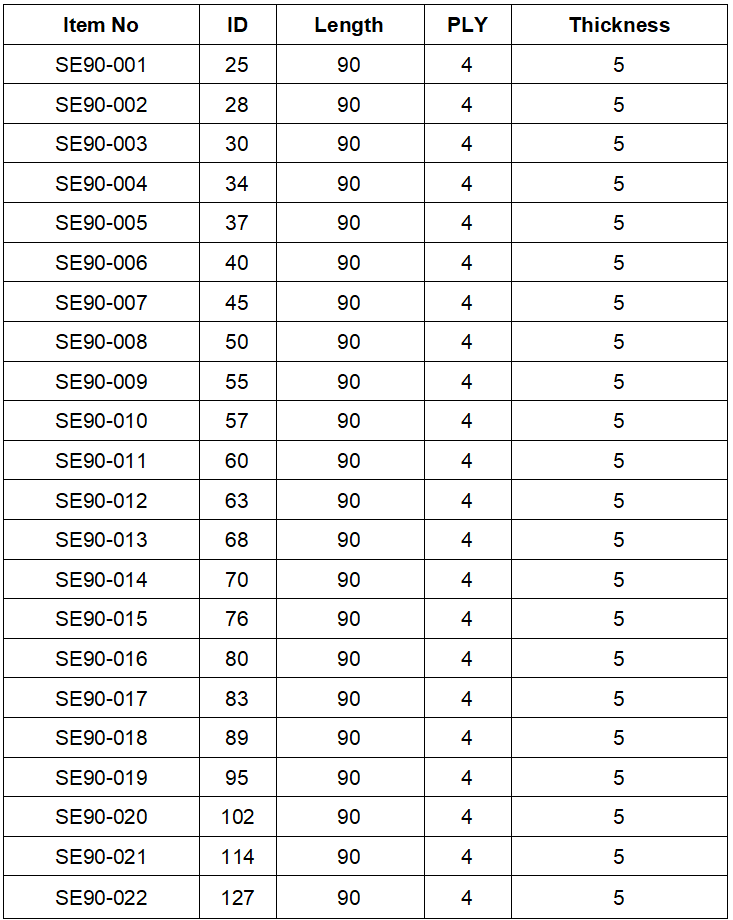 | Item No | ID | Length | PLY | Thickness |
|---|---|---|---|---|
| SE90-001 | 25 | 90 | 4 | 5 |
| SE90-002 | 28 | 90 | 4 | 5 |
| SE90-003 | 30 | 90 | 4 | 5 |
| SE90-004 | 34 | 90 | 4 | 5 |
| SE90-005 | 37 | 90 | 4 | 5 |
| SE90-006 | 40 | 90 | 4 | 5 |
| SE90-007 | 45 | 90 | 4 | 5 |
| SE90-008 | 50 | 90 | 4 | 5 |
| SE90-009 | 55 | 90 | 4 | 5 |
| SE90-010 | 57 | 90 | 4 | 5 |
| SE90-011 | 60 | 90 | 4 | 5 |
| SE90-012 | 63 | 90 | 4 | 5 |
| SE90-013 | 68 | 90 | 4 | 5 |
| SE90-014 | 70 | 90 | 4 | 5 |
| SE90-015 | 76 | 90 | 4 | 5 |
| SE90-016 | 80 | 90 | 4 | 5 |
| SE90-017 | 83 | 90 | 4 | 5 |
| SE90-018 | 89 | 90 | 4 | 5 |
| SE90-019 | 95 | 90 | 4 | 5 |
| SE90-020 | 102 | 90 | 4 | 5 |
| SE90-021 | 114 | 90 | 4 | 5 |
| SE90-022 | 127 | 90 | 4 | 5 |